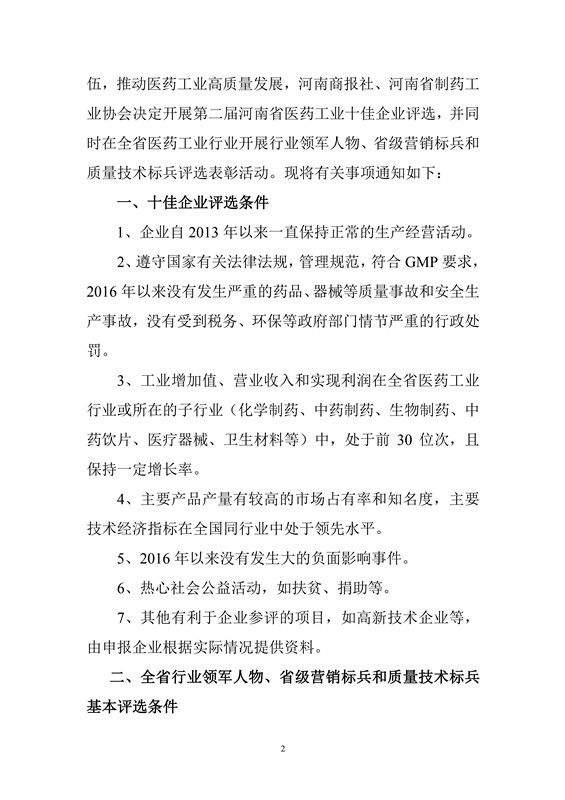 伍，推动医药工业高质量发展，河南商报社、河南省制药工业协会决定开展第二届河南省医药工业十佳企业评选，并同时在全省医药工业行业开展行业领军人物、省级营销标兵和质量技术标兵评选表彰活动。现将有关事项通知如下：

一、十佳企业评选条件

1、企业自 2013 年以来一直保持正常的生产经营活动。

2、遵守国家有关法律法规，管理规范，符合 GMP 要求，2016 年以来没有发生严重的药品、器械等质量事故和安全生产事故，没有受到税务、环保等政府部门情节严重的行政处罚。

3、工业增加值、营业收入和实现利润在全省医药工业行业或所在的子行业（化学制药、中药制药、生物制药、中药饮片、医疗器械、卫生材料等）中，处于前 30 位次，且保持一定增长率。

4、主要产品产量有较高的市场占有率和知名度，主要技术经济指标在全国同行业中处于领先水平。

5、2016 年以来没有发生大的负面影响事件。

6、热心社会公益活动，如扶贫、捐助等。

7、其他有利于企业参评的项目，如高新技术企业等，由申报企业根据实际情况提供资料。

二、全省行业领军人物、省级营销标兵和质量技术标兵基本评选条件

2